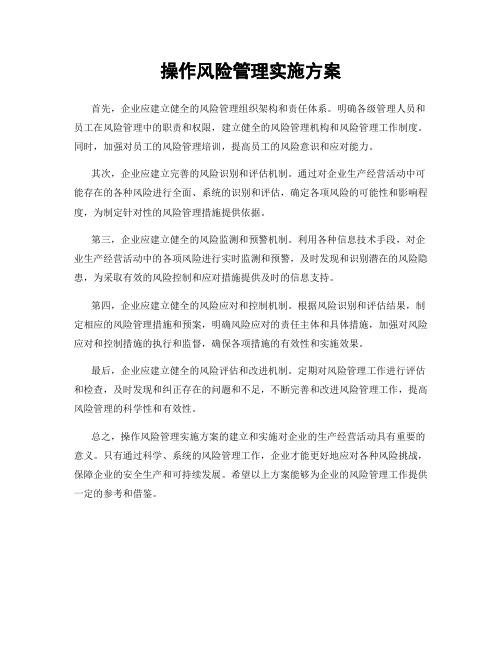 操作风险管理实施方案

首先，企业应建立健全的风险管理组织架构和责任体系。明确各级管理人员和员工在风险管理中的职责和权限，建立健全的风险管理机构和风险管理工作制度。同时，加强对员工的风险管理培训，提高员工的风险意识和应对能力。

其次，企业应建立完善的风险识别和评估机制。通过对企业生产经营活动中可能存在的各种风险进行全面、系统的识别和评估，确定各项风险的可能性和影响程度，为制定针对性的风险管理措施提供依据。

第三，企业应建立健全的风险监测和预警机制。利用各种信息技术手段，对企业生产经营活动中的各项风险进行实时监测和预警，及时发现和识别潜在的风险隐患，为采取有效的风险控制和应对措施提供及时的信息支持。

第四，企业应建立健全的风险应对和控制机制。根据风险识别和评估结果，制定相应的风险管理措施和预案，明确风险应对的责任主体和具体措施，加强对风险应对和控制措施的执行和监督，确保各项措施的有效性和实施效果。

最后，企业应建立健全的风险评估和改进机制。定期对风险管理工作进行评估和检查，及时发现和纠正存在的问题和不足，不断完善和改进风险管理工作，提高风险管理的科学性和有效性。

总之，操作风险管理实施方案的建立和实施对企业的生产经营活动具有重要的意义。只有通过科学、系统的风险管理工作，企业才能更好地应对各种风险挑战，保障企业的安全生产和可持续发展。希望以上方案能够为企业的风险管理工作提供一定的参考和借鉴。